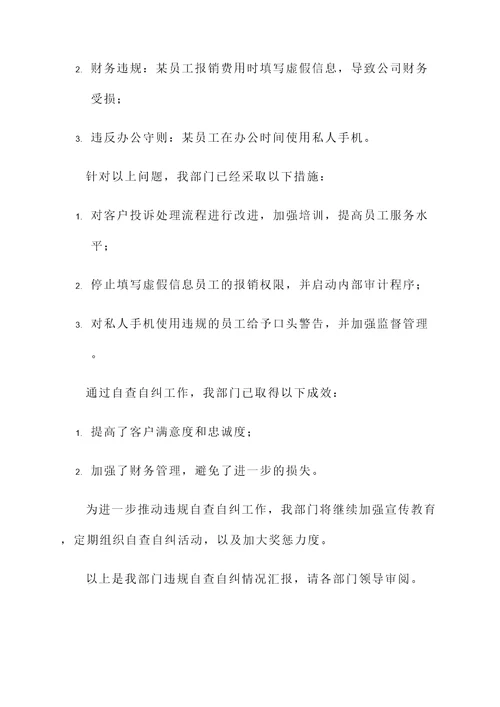 2. 财务违规：某员工报销费用时填写虚假信息，导致公司财务受损；

3. 违反办公守则：某员工在办公时间使用私人手机。

针对以上问题，我部门已经采取以下措施：

1. 对客户投诉处理流程进行改进，加强培训，提高员工服务水平；

2. 停止填写虚假信息员工的报销权限，并启动内部审计程序；

3. 对私人手机使用违规的员工给予口头警告，并加强监督管理。

通过自查自纠工作，我部门已取得以下成效：

1. 提高了客户满意度和忠诚度；

2. 加强了财务管理，避免了进一步的损失。

为进一步推动违规自查自纠工作，我部门将继续加强宣传教育，定期组织自查自纠活动，以及加大奖惩力度。

以上是我部门违规自查自纠情况汇报，请各部门领导审阅。